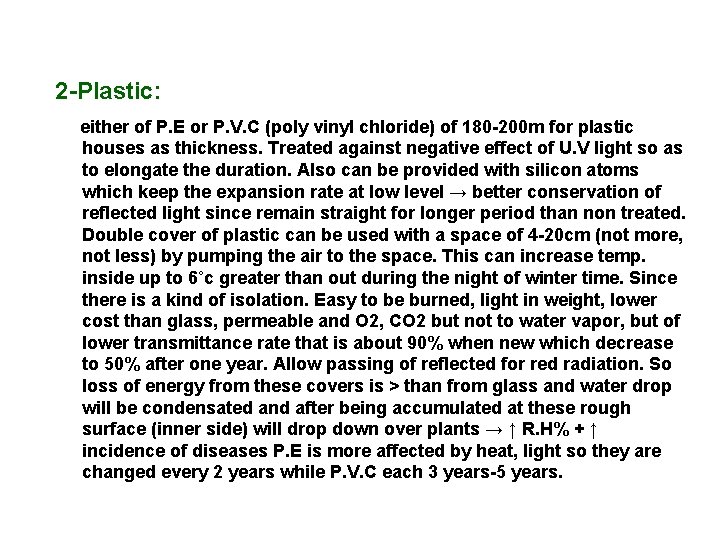 2-Plastic:

either of P.E or P.V.C (poly vinyl chloride) of 180-200m for plastic houses as thickness. Treated against negative effect of U.V light so as to elongate the duration. Also can be provided with silicon atoms which keep the expansion rate at low level → better conservation of reflected light since remain straight for longer period than non treated. Double cover of plastic can be used with a space of 4-20cm (not more, not less) by pumping the air to the space. This can increase temp. inside up to 6°c greater than out during the night of winter time. Since there is a kind of isolation. Easy to be burned, light in weight, lower cost than glass, permeable and O2, CO2 but not to water vapor, but of lower transmittance rate that is about 90% when new which decrease to 50% after one year. Allow passing of reflected for red radiation. So loss of energy from these covers is > than from glass and water drop will be condensated and after being accumulated at these rough surface (inner side) will drop down over plants → ↑ R.H% + ↑ incidence of diseases P.E is more affected by heat, light so they are changed every 2 years while P.V.C each 3 years-5 years.